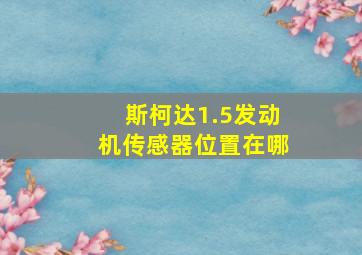 斯柯达1.5发动机传感器位置在哪